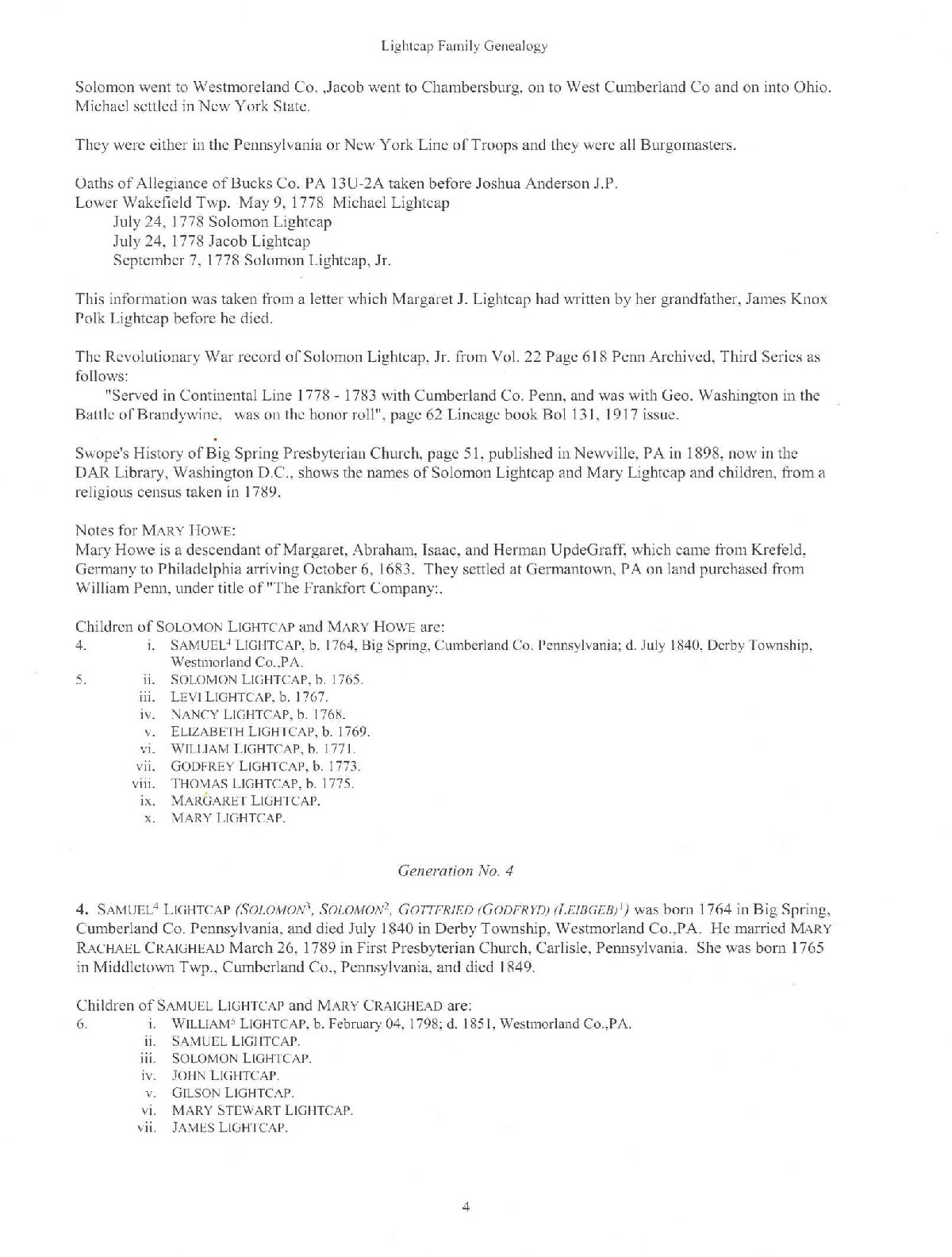 Lightcap Family Genealogy

Solomon went to Westmoreland Co. ,Jacob went to Chambersburg, on to West Cumberland Co and on into Ohio. Michael settled in New York State.

They were either in the Pennsylvania or New York Line of Troops and they were all Burgomasters.

Oaths of Allegiance of Bucks Co. PA 13U-2A taken before Joshua Anderson J.P.
Lower Wakefield Twp. May 9, 1778 Michael Lightcap
July 24, 1778 Solomon Lightcap
July 24, 1778 Jacob Lightcap
September 7, 1778 Solomon Lightcap, Jr.

This information was taken from a letter which Margaret J. Lightcap had written by her grandfather, James Knox Polk Lightcap before he died.

The Revolutionary War record of Solomon Lightcap, Jr. from Vol. 22 Page 618 Penn Archived, Third Series as follows:
"Served in Continental Line 1778 - 1783 with Cumberland Co. Penn, and was with Geo. Washington in the Battle of Brandywine. was on the honor roll", page 62 Lineage book Bol 131, 1917 issue.

Swope's History of Big Spring Presbyterian Church, page 51, published in Newville, PA in 1898, now in the DAR Library, Washington D.C., shows the names of Solomon Lightcap and Mary Lightcap and children, from a religious census taken in 1789.

Notes for MARY HOWE:
Mary Howe is a descendant of Margaret, Abraham, Isaac, and Herman UpdeGraff, which came from Krefeld, Germany to Philadelphia arriving October 6, 1683. They settled at Germantown, PA on land purchased from William Penn, under title of "The Frankfort Company:.

Children of SOLOMON LIGHTCAP and MARY HOWE are:
4. i. SAMUEL$^4$ LIGHTCAP, b. 1764, Big Spring, Cumberland Co. Pennsylvania; d. July 1840, Derby Township, Westmorland Co.,PA.
5. ii. SOLOMON LIGHTCAP, b. 1765.
iii. LEVI LIGHTCAP, b. 1767.
iv. NANCY LIGHTCAP, b. 1768.
v. ELIZABETH LIGHTCAP, b. 1769.
vi. WILLIAM LIGHTCAP, b. 1771.
vii. GODFREY LIGHTCAP, b. 1773.
viii. THOMAS LIGHTCAP, b. 1775.
ix. MARGARET LIGHTCAP.
x. MARY LIGHTCAP.

Generation No. 4

4. SAMUEL$^4$ LIGHTCAP (SOLOMON$^3$, SOLOMON$^2$, GOTTFRIED (GODFRYD) (LEIBGEB)$^1$) was born 1764 in Big Spring, Cumberland Co. Pennsylvania, and died July 1840 in Derby Township, Westmorland Co.,PA. He married MARY RACHAEL CRAIGHEAD March 26, 1789 in First Presbyterian Church, Carlisle, Pennsylvania. She was born 1765 in Middletown Twp., Cumberland Co., Pennsylvania, and died 1849.

Children of SAMUEL LIGHTCAP and MARY CRAIGHEAD are:
6. i. WILLIAM$^5$ LIGHTCAP, b. February 04, 1798; d. 1851, Westmorland Co.,PA.
ii. SAMUEL LIGHTCAP.
iii. SOLOMON LIGHTCAP.
iv. JOHN LIGHTCAP.
v. GILSON LIGHTCAP.
vi. MARY STEWART LIGHTCAP.
vii. JAMES LIGHTCAP.

4